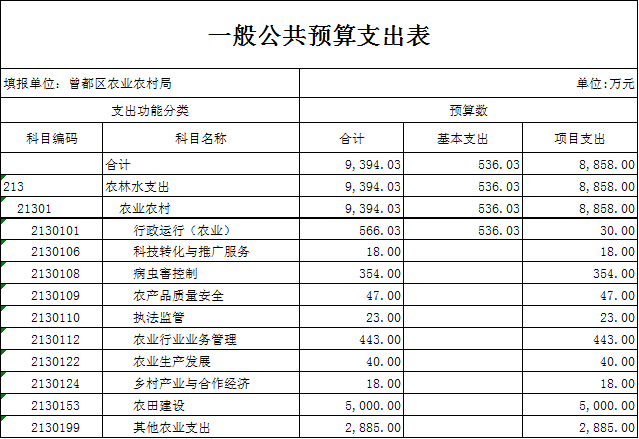 一般公共预算支出表

填报单位：曾都区农业农村局

单位:万元

| 支出功能分类 | | 预算数 | | |
|---|---|---|---|---|
| 科目编码 | 科目名称 | 合计 | 基本支出 | 项目支出 |
| | 合计 | 9,394.03 | 536.03 | 8,858.00 |
| 213 | 农林水支出 | 9,394.03 | 536.03 | 8,858.00 |
| 21301 | 农业农村 | 9,394.03 | 536.03 | 8,858.00 |
| 2130101 | 行政运行（农业） | 566.03 | 536.03 | 30.00 |
| 2130106 | 科技转化与推广服务 | 18.00 | | 18.00 |
| 2130108 | 病虫害控制 | 354.00 | | 354.00 |
| 2130109 | 农产品质量安全 | 47.00 | | 47.00 |
| 2130110 | 执法监管 | 23.00 | | 23.00 |
| 2130112 | 农业行业业务管理 | 443.00 | | 443.00 |
| 2130122 | 农业生产发展 | 40.00 | | 40.00 |
| 2130124 | 乡村产业与合作经济 | 18.00 | | 18.00 |
| 2130153 | 农田建设 | 5,000.00 | | 5,000.00 |
| 2130199 | 其他农业支出 | 2,885.00 | | 2,885.00 |